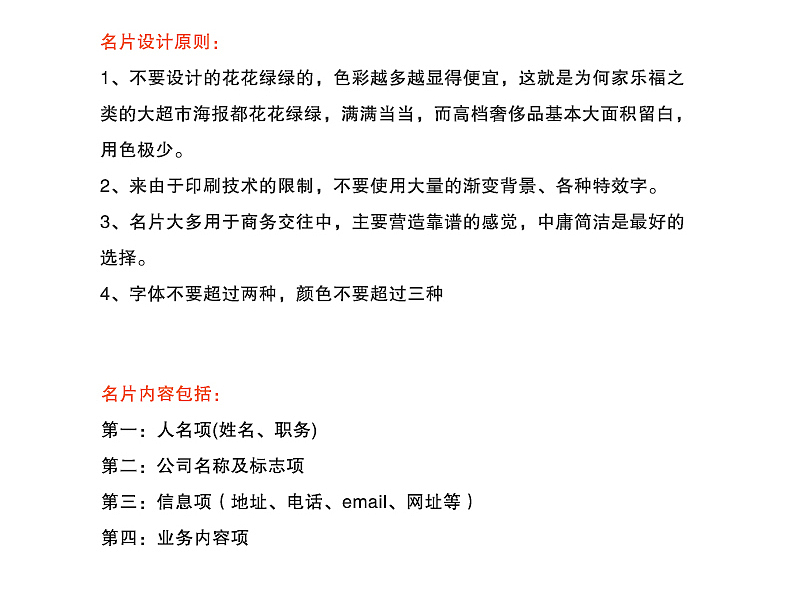 名片设计原则：

1、不要设计的花花绿绿的，色彩越多越显得便宜，这就是为何家乐福之类的大超市海报都花花绿绿，满满当当，而高档奢侈品基本大面积留白，用色极少。

2、来由于印刷技术的限制，不要使用大量的渐变背景、各种特效字。

3、名片大多用于商务交往中，主要营造靠谱的感觉，中庸简洁是最好的选择。

4、字体不要超过两种，颜色不要超过三种

名片内容包括：

第一：人名项(姓名、职务)

第二：公司名称及标志项

第三：信息项（地址、电话、email、网址等）

第四：业务内容项